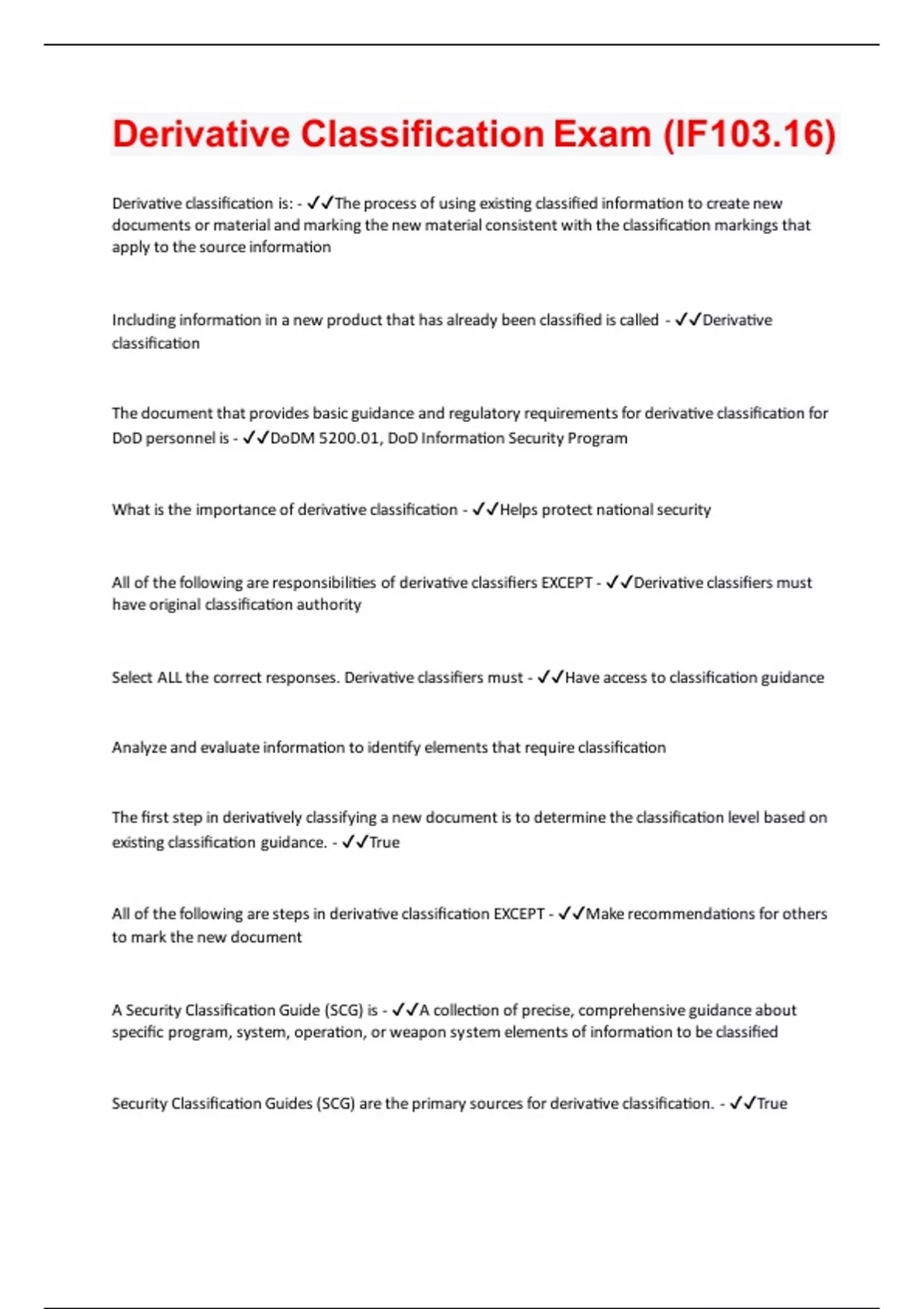 Derivative Classification Exam (IF103.16)

Derivative classification is: - ✓✓The process of using existing classified information to create new documents or material and marking the new material consistent with the classification markings that apply to the source information

Including information in a new product that has already been classified is called - ✓✓Derivative classification

The document that provides basic guidance and regulatory requirements for derivative classification for DoD personnel is - ✓✓DoDM 5200.01, DoD Information Security Program

What is the importance of derivative classification - ✓✓Helps protect national security

All of the following are responsibilities of derivative classifiers EXCEPT - ✓✓Derivative classifiers must have original classification authority

Select ALL the correct responses. Derivative classifiers must - ✓✓Have access to classification guidance

Analyze and evaluate information to identify elements that require classification

The first step in derivatively classifying a new document is to determine the classification level based on existing classification guidance. - ✓✓True

All of the following are steps in derivative classification EXCEPT - ✓✓Make recommendations for others to mark the new document

A Security Classification Guide (SCG) is - ✓✓A collection of precise, comprehensive guidance about specific program, system, operation, or weapon system elements of information to be classified

Security Classification Guides (SCG) are the primary sources for derivative classification. - ✓✓True